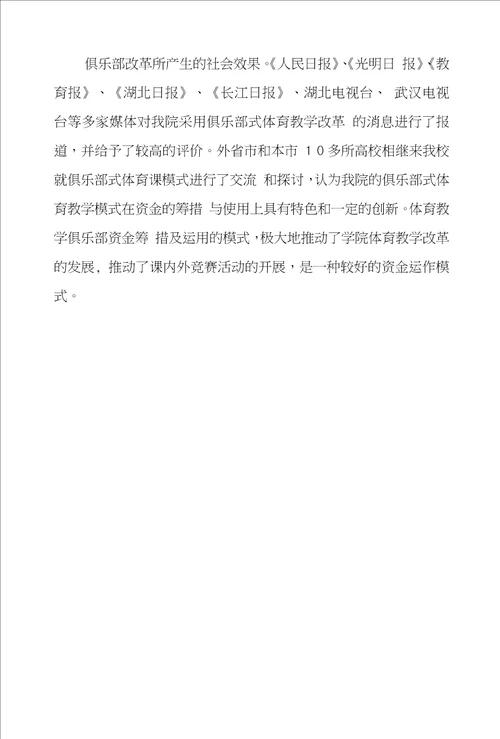 俱乐部改革所产生的社会效果。《人民日报》、《光明日 报》《教育报》、《湖北日报》、《长江日报》、湖北电视台、 武汉电视台等多家媒体对我院采用俱乐部式体育教学改革 的消息进行了报道，并给予了较高的评价。外省市和本市 10多所高校相继来我校就俱乐部式体育课模式进行了交流 和探讨，认为我院的俱乐部式体育教学模式在资金的筹措 与使用上具有特色和一定的创新。体育教学俱乐部资金筹 措及运用的模式，极大地推动了学院体育教学改革的发展，推动了课内外竞赛活动的开展，是一种较好的资金运作模式。